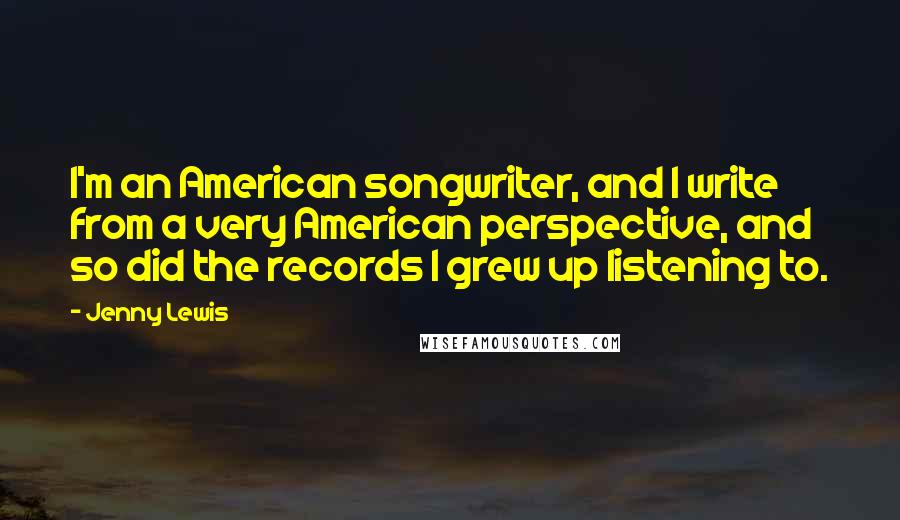 I'm an American songwriter, and I write from a very American perspective, and so did the records I grew up listening to.

- Jenny Lewis

WISEFAMOUSQUOTES.COM